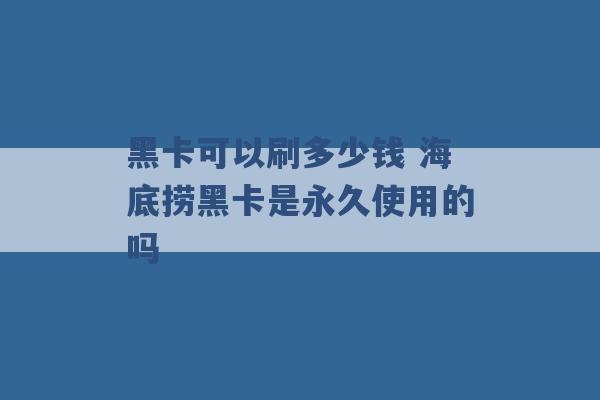 黑卡可以刷多少钱 海底捞黑卡是永久使用的吗